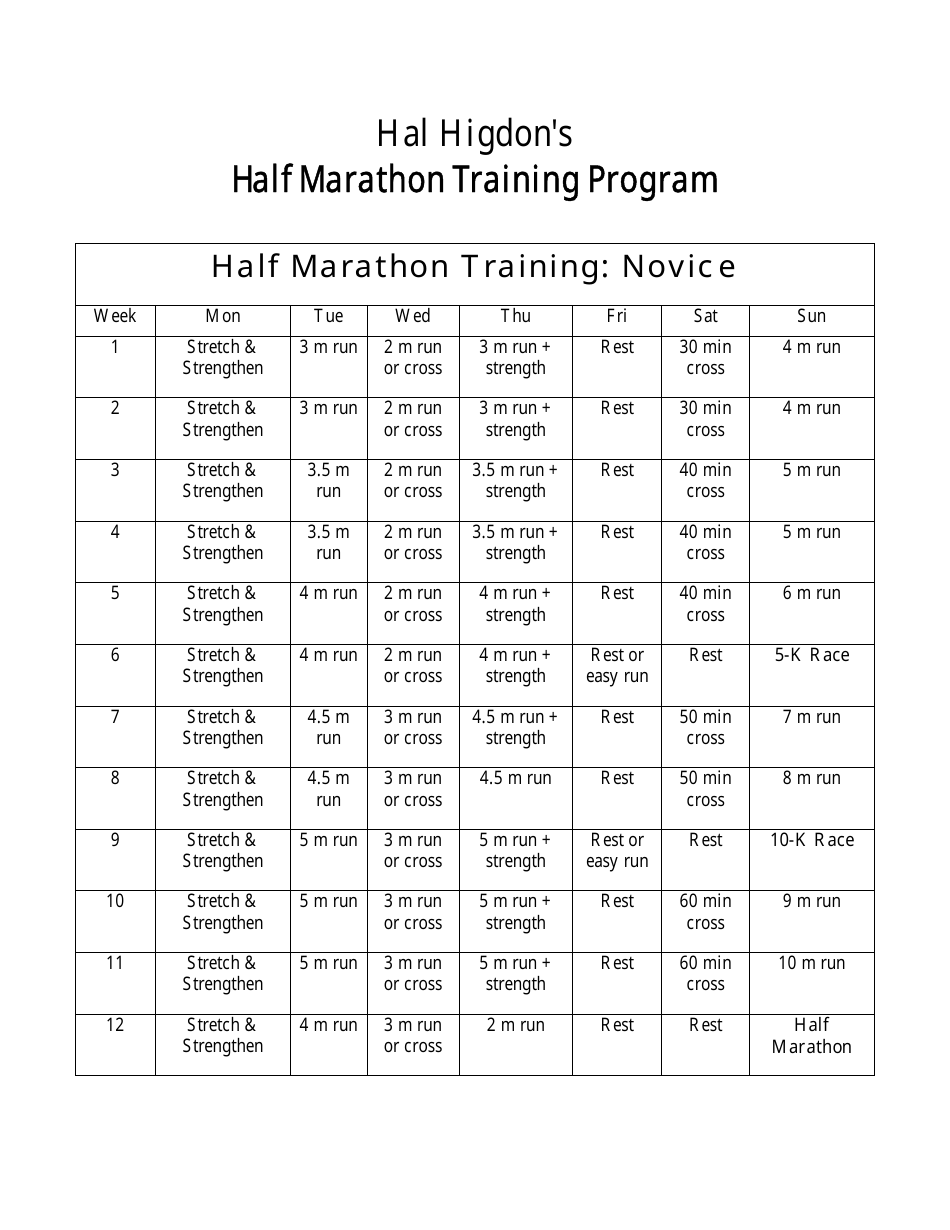 Hal Higdon's
Half Marathon Training Program

Half Marathon Training: Novice

| Week | Mon | Tue | Wed | Thu | Fri | Sat | Sun |
|---|---|---|---|---|---|---|---|
| 1 | Stretch & Strengthen | 3 m run | 2 m run or cross | 3 m run + strength | Rest | 30 min cross | 4 m run |
| 2 | Stretch & Strengthen | 3 m run | 2 m run or cross | 3 m run + strength | Rest | 30 min cross | 4 m run |
| 3 | Stretch & Strengthen | 3.5 m run | 2 m run or cross | 3.5 m run + strength | Rest | 40 min cross | 5 m run |
| 4 | Stretch & Strengthen | 3.5 m run | 2 m run or cross | 3.5 m run + strength | Rest | 40 min cross | 5 m run |
| 5 | Stretch & Strengthen | 4 m run | 2 m run or cross | 4 m run + strength | Rest | 40 min cross | 6 m run |
| 6 | Stretch & Strengthen | 4 m run | 2 m run or cross | 4 m run + strength | Rest or easy run | Rest | 5-K Race |
| 7 | Stretch & Strengthen | 4.5 m run | 3 m run or cross | 4.5 m run + strength | Rest | 50 min cross | 7 m run |
| 8 | Stretch & Strengthen | 4.5 m run | 3 m run or cross | 4.5 m run | Rest | 50 min cross | 8 m run |
| 9 | Stretch & Strengthen | 5 m run | 3 m run or cross | 5 m run + strength | Rest or easy run | Rest | 10-K Race |
| 10 | Stretch & Strengthen | 5 m run | 3 m run or cross | 5 m run + strength | Rest | 60 min cross | 9 m run |
| 11 | Stretch & Strengthen | 5 m run | 3 m run or cross | 5 m run + strength | Rest | 60 min cross | 10 m run |
| 12 | Stretch & Strengthen | 4 m run | 3 m run or cross | 2 m run | Rest | Rest | Half Marathon |